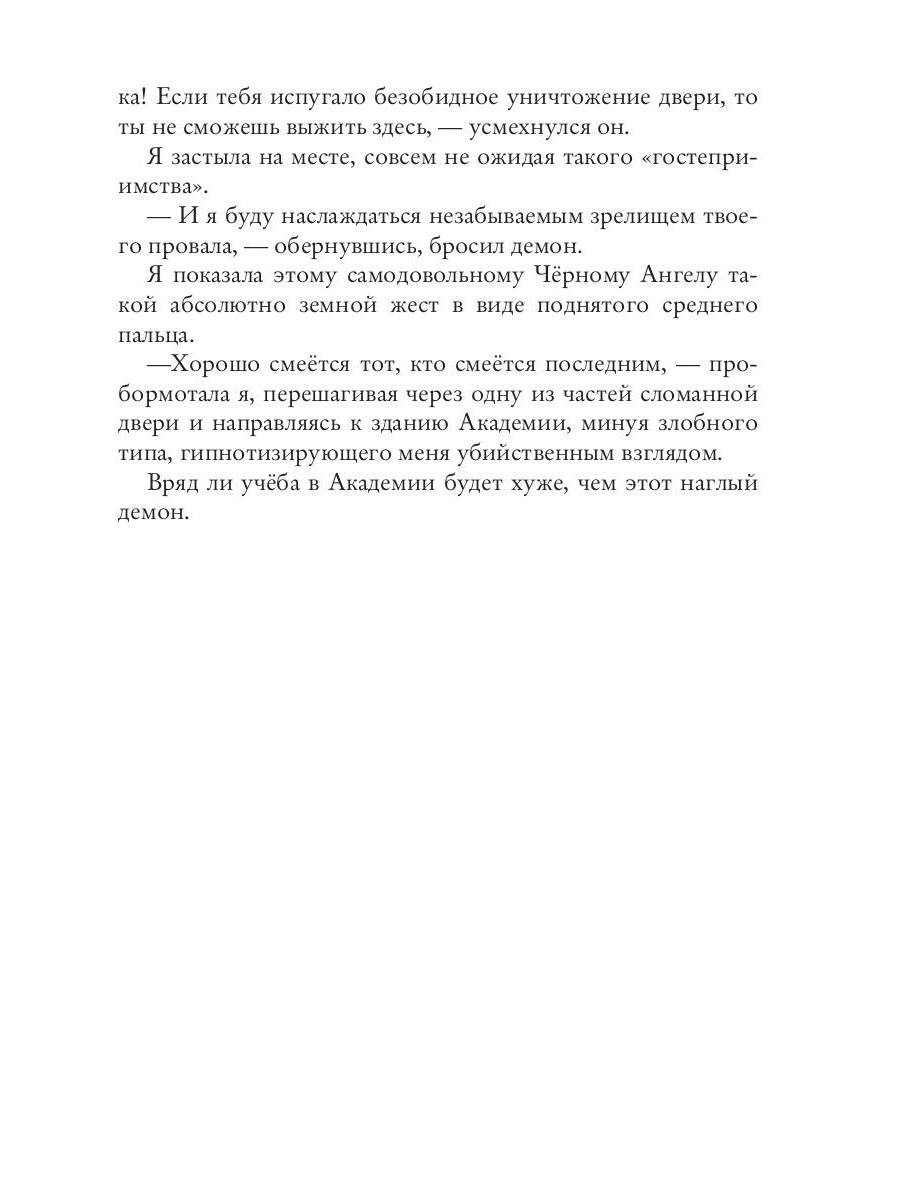 ка! Если тебя испугало безобидное уничтожение двери, то ты не сможешь выжить здесь, — усмехнулся он.

Я застыла на месте, совсем не ожидая такого «гостеприимства».

— И я буду наслаждаться незабываемым зрелищем твоего провала, — обернувшись, бросил демон.

Я показала этому самодовольному Чёрному Ангелу такой абсолютно земной жест в виде поднятого среднего пальца.

—Хорошо смеётся тот, кто смеётся последним, — пробормотала я, перешагивая через одну из частей сломанной двери и направляясь к зданию Академии, минуя злобного типа, гипнотизирующего меня убийственным взглядом.

Вряд ли учёба в Академии будет хуже, чем этот наглый демон.